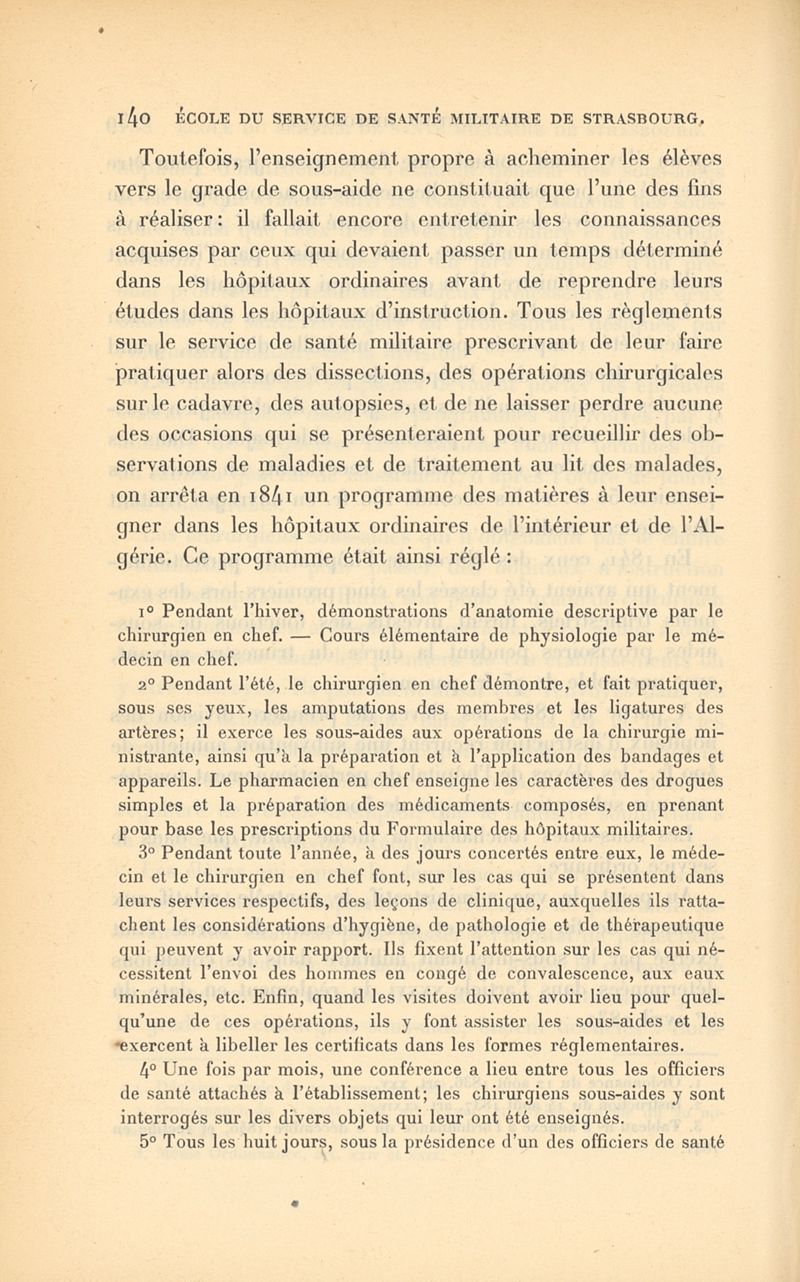 140 ÉCOLE DU SERVICE DE SANTÉ MILITAIRE DE STRASBOURG.

Toutefois, l'enseignement propre à acheminer les élèves vers le grade de sous-aide ne constituait que l'une des fins à réaliser : il fallait encore entretenir les connaissances acquises par ceux qui devaient passer un temps déterminé dans les hôpitaux ordinaires avant de reprendre leurs études dans les hôpitaux d'instruction. Tous les règlements sur le service de santé militaire prescrivant de leur faire pratiquer alors des dissections, des opérations chirurgicales sur le cadavre, des autopsies, et de ne laisser perdre aucune des occasions qui se présenteraient pour recueillir des observations de maladies et de traitement au lit des malades, on arrêta en 1841 un programme des matières à leur enseigner dans les hôpitaux ordinaires de l'intérieur et de l'Algérie. Ce programme était ainsi réglé :

1° Pendant l'hiver, démonstrations d'anatomie descriptive par le chirurgien en chef. — Cours élémentaire de physiologie par le médecin en chef.

2° Pendant l'été, le chirurgien en chef démontre, et fait pratiquer, sous ses yeux, les amputations des membres et les ligatures des artères; il exerce les sous-aides aux opérations de la chirurgie ministrante, ainsi qu'à la préparation et à l'application des bandages et appareils. Le pharmacien en chef enseigne les caractères des drogues simples et la préparation des médicaments composés, en prenant pour base les prescriptions du Formulaire des hôpitaux militaires.

3° Pendant toute l'année, à des jours concertés entre eux, le médecin et le chirurgien en chef font, sur les cas qui se présentent dans leurs services respectifs, des leçons de clinique, auxquelles ils rattachent les considérations d'hygiène, de pathologie et de thérapeutique qui peuvent y avoir rapport. Ils fixent l'attention sur les cas qui nécessitent l'envoi des hommes en congé de convalescence, aux eaux minérales, etc. Enfin, quand les visites doivent avoir lieu pour quelqu'une de ces opérations, ils y font assister les sous-aides et les exercent à libeller les certificats dans les formes réglementaires.

4° Une fois par mois, une conférence a lieu entre tous les officiers de santé attachés à l'établissement; les chirurgiens sous-aides y sont interrogés sur les divers objets qui leur ont été enseignés.

5° Tous les huit jours, sous la présidence d'un des officiers de santé